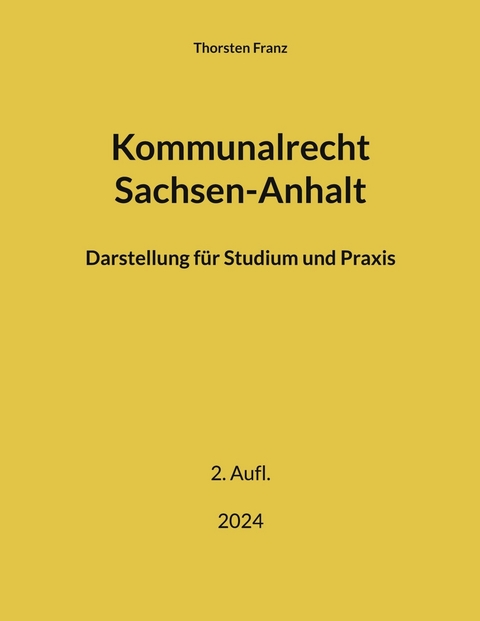 Thorsten Franz

Kommunalrecht
Sachsen-Anhalt

Darstellung für Studium und Praxis

2. Aufl.

2024